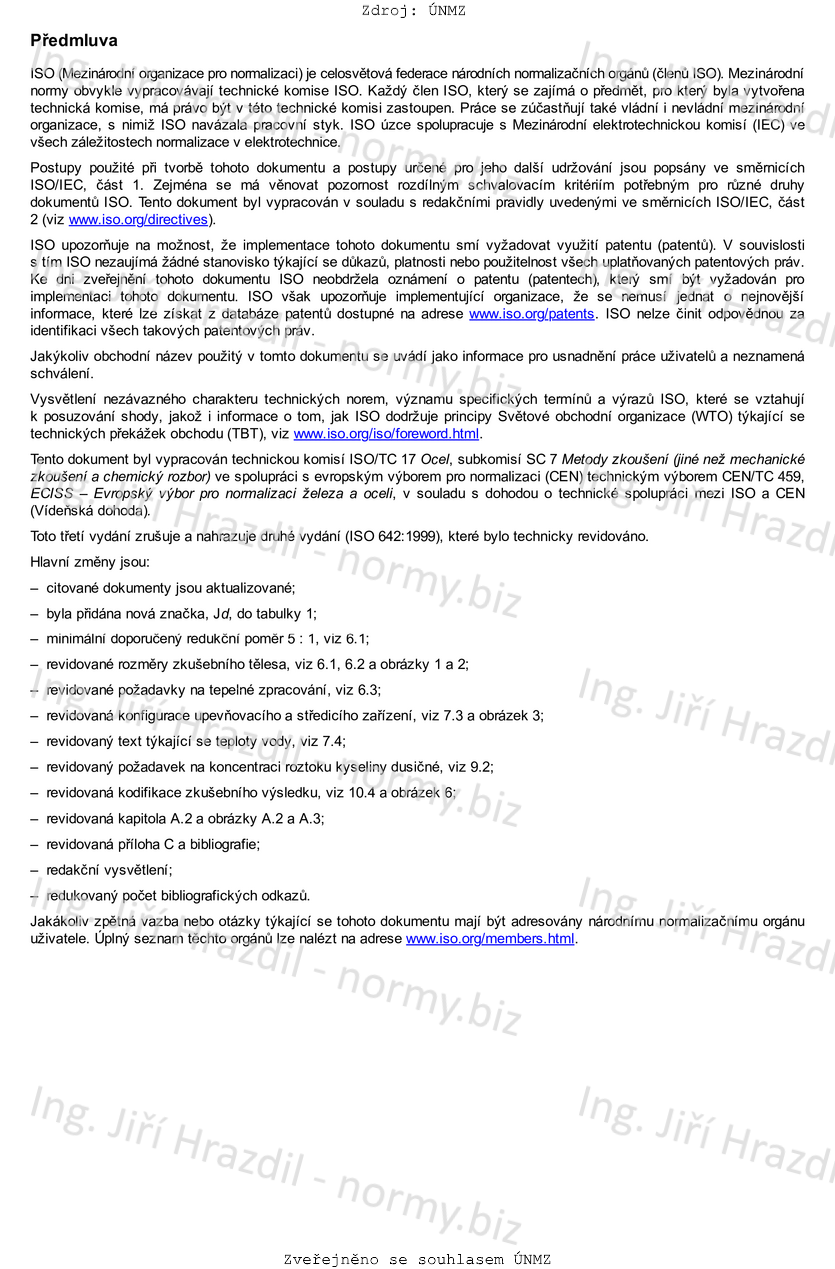 Zdroj: ÚNMZ

Předmluva

ISO (Mezinárodní organizace pro normalizaci) je celosvětová federace národních normalizačních orgánů (členů ISO). Mezinárodní normy obvykle vypracovávají technické komise ISO. Každý člen ISO, který se zajímá o předmět, pro který byla vytvořena technická komise, má právo být v této technické komisi zastoupen. Práce se zúčastňují také vládní i nevládní mezinárodní organizace, s nimiž ISO navázala pracovní styk. ISO úzce spolupracuje s Mezinárodní elektrotechnickou komisí (IEC) ve všech záležitostech normalizace v elektrotechnice.

Postupy použité při tvorbě tohoto dokumentu a postupy určené pro jeho další udržování jsou popsány ve směrnicích ISO/IEC, část 1. Zejména se má věnovat pozornost rozdílným schvalovacím kritériím potřebným pro různé druhy dokumentů ISO. Tento dokument byl vypracován v souladu s redakčními pravidly uvedenými ve směrnicích ISO/IEC, část 2 (viz www.iso.org/directives).

ISO upozorňuje na možnost, že implementace tohoto dokumentu smí vyžadovat využití patentu (patentů). V souvislosti s tím ISO nezaujímá žádné stanovisko týkající se důkazů, platnosti nebo použitelnost všech uplatňovaných patentových práv. Ke dni zveřejnění tohoto dokumentu ISO neobdržela oznámení o patentu (patentech), který smí být vyžadován pro implementaci tohoto dokumentu. ISO však upozorňuje implementující organizace, že se nemusí jednat o nejnovější informace, které lze získat z databáze patentů dostupné na adrese www.iso.org/patents. ISO nelze činit odpovědnou za identifikaci všech takových patentových práv.

Jakýkoliv obchodní název použitý v tomto dokumentu se uvádí jako informace pro usnadnění práce uživatelů a neznamená schválení.

Vysvětlení nezávazného charakteru technických norem, významu specifických termínů a výrazů ISO, které se vztahují k posuzování shody, jakož i informace o tom, jak ISO dodržuje principy Světové obchodní organizace (WTO) týkající se technických překážek obchodu (TBT), viz www.iso.org/iso/foreword.html.

Tento dokument byl vypracován technickou komisí ISO/TC 17 Ocel, subkomisí SC 7 Metody zkoušení (jiné než mechanické zkoušení a chemický rozbor) ve spolupráci s evropským výborem pro normalizaci (CEN) technickým výborem CEN/TC 459, ECISS – Evropský výbor pro normalizaci železa a oceli, v souladu s dohodou o technické spolupráci mezi ISO a CEN (Vídeňská dohoda).

Toto třetí vydání zrušuje a nahrazuje druhé vydání (ISO 642:1999), které bylo technicky revidováno.

Hlavní změny jsou:

– citované dokumenty jsou aktualizované;

– byla přidána nová značka, Jd, do tabulky 1;

– minimální doporučený redukční poměr 5 : 1, viz 6.1;

– revidované rozměry zkušebního tělesa, viz 6.1, 6.2 a obrázky 1 a 2;

– revidované požadavky na tepelné zpracování, viz 6.3;

– revidovaná konfigurace upevňovacího a středicího zařízení, viz 7.3 a obrázek 3;

– revidovaný text týkající se teploty vody, viz 7.4;

– revidovaný požadavek na koncentraci roztoku kyseliny dusičné, viz 9.2;

– revidovaná kodifikace zkušebního výsledku, viz 10.4 a obrázek 6;

– revidovaná kapitola A.2 a obrázky A.2 a A.3;

– revidovaná příloha C a bibliografie;

– redakční vysvětlení;

– redukovaný počet bibliografických odkazů.

Jakákoliv zpětná vazba nebo otázky týkající se tohoto dokumentu mají být adresovány národnímu normalizačnímu orgánu uživatele. Úplný seznam těchto orgánů lze nalézt na adrese www.iso.org/members.html.

Ing. Jiří Hrazdil - normy.biz

Zveřejněno se souhlasem ÚNMZ